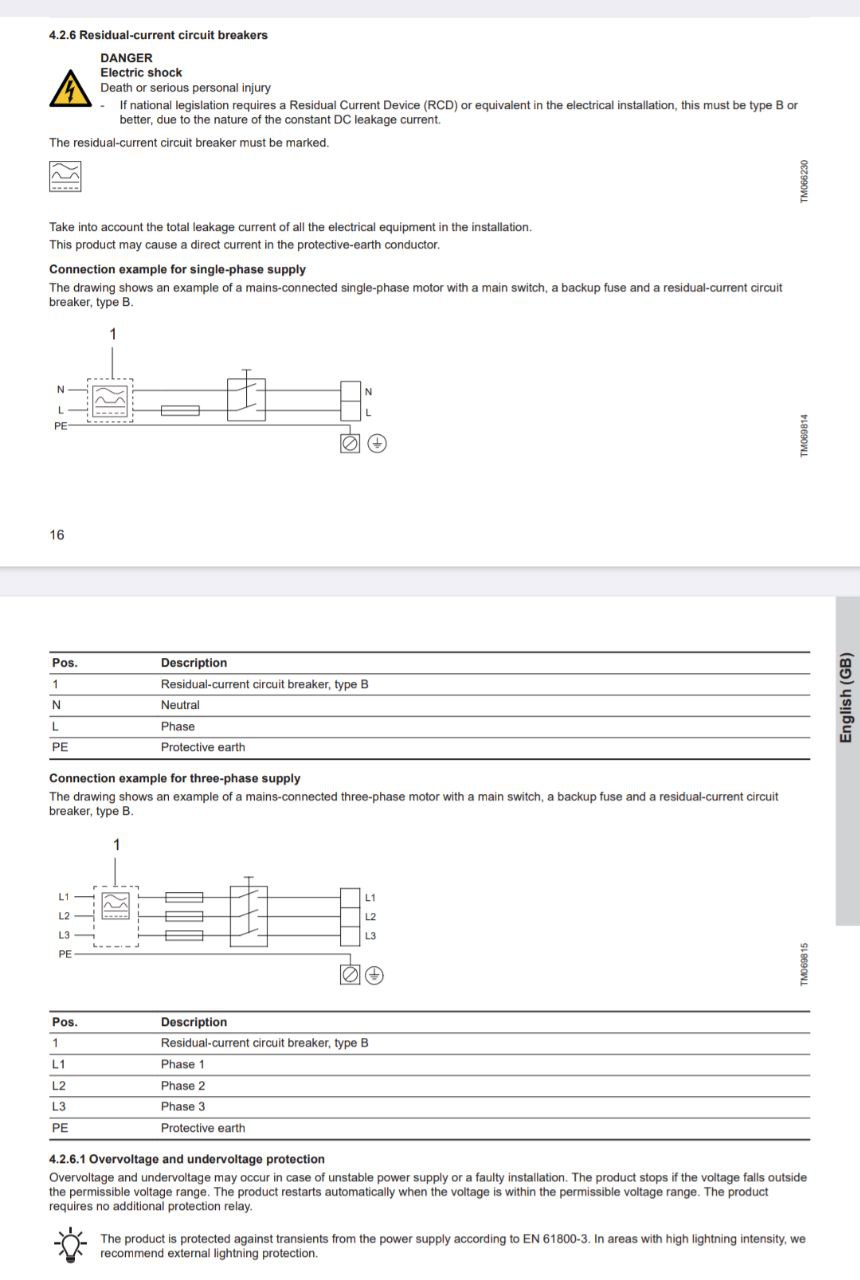 4.2.6 Residual-current circuit breakers

DANGER
Electric shock
Death or serious personal injury
- If national legislation requires a Residual Current Device (RCD) or equivalent in the electrical installation, this must be type B or better, due to the nature of the constant DC leakage current.

The residual-current circuit breaker must be marked.

TM066230

Take into account the total leakage current of all the electrical equipment in the installation.
This product may cause a direct current in the protective-earth conductor.

Connection example for single-phase supply
The drawing shows an example of a mains-connected single-phase motor with a main switch, a backup fuse and a residual-current circuit breaker, type B.

1
N
L
PE
N
L

TM069814

16

English (GB)

| Pos. | Description |
|---|---|
| 1 | Residual-current circuit breaker, type B |
| N | Neutral |
| L | Phase |
| PE | Protective earth |

Connection example for three-phase supply
The drawing shows an example of a mains-connected three-phase motor with a main switch, a backup fuse and a residual-current circuit breaker, type B.

1
L1
L2
L3
PE
L1
L2
L3

TM069815

| Pos. | Description |
|---|---|
| 1 | Residual-current circuit breaker, type B |
| L1 | Phase 1 |
| L2 | Phase 2 |
| L3 | Phase 3 |
| PE | Protective earth |

4.2.6.1 Overvoltage and undervoltage protection
Overvoltage and undervoltage may occur in case of unstable power supply or a faulty installation. The product stops if the voltage falls outside the permissible voltage range. The product restarts automatically when the voltage is within the permissible voltage range. The product requires no additional protection relay.

The product is protected against transients from the power supply according to EN 61800-3. In areas with high lightning intensity, we recommend external lightning protection.